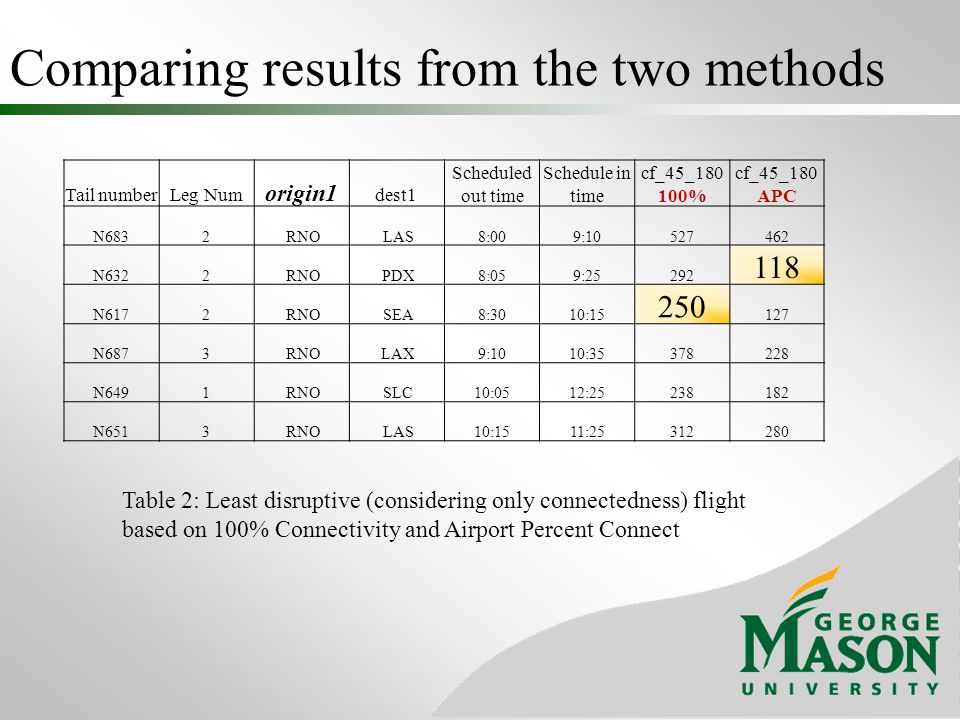 Comparing results from the two methods

| Tail number | Leg Num | origin1 | dest1 | Scheduled out time | Schedule in time | cf_45_180 100% | cf_45_180 APC |
|---|---|---|---|---|---|---|---|
| N683 | 2 | RNO | LAS | 8:00 | 9:10 | 527 | 462 |
| N632 | 2 | RNO | PDX | 8:05 | 9:25 | 292 | 118 |
| N617 | 2 | RNO | SEA | 8:30 | 10:15 | 250 | 127 |
| N687 | 3 | RNO | LAX | 9:10 | 10:35 | 378 | 228 |
| N649 | 1 | RNO | SLC | 10:05 | 12:25 | 238 | 182 |
| N651 | 3 | RNO | LAS | 10:15 | 11:25 | 312 | 280 |

Table 2: Least disruptive (considering only connectedness) flight based on 100% Connectivity and Airport Percent Connect

GEORGE MASON UNIVERSITY